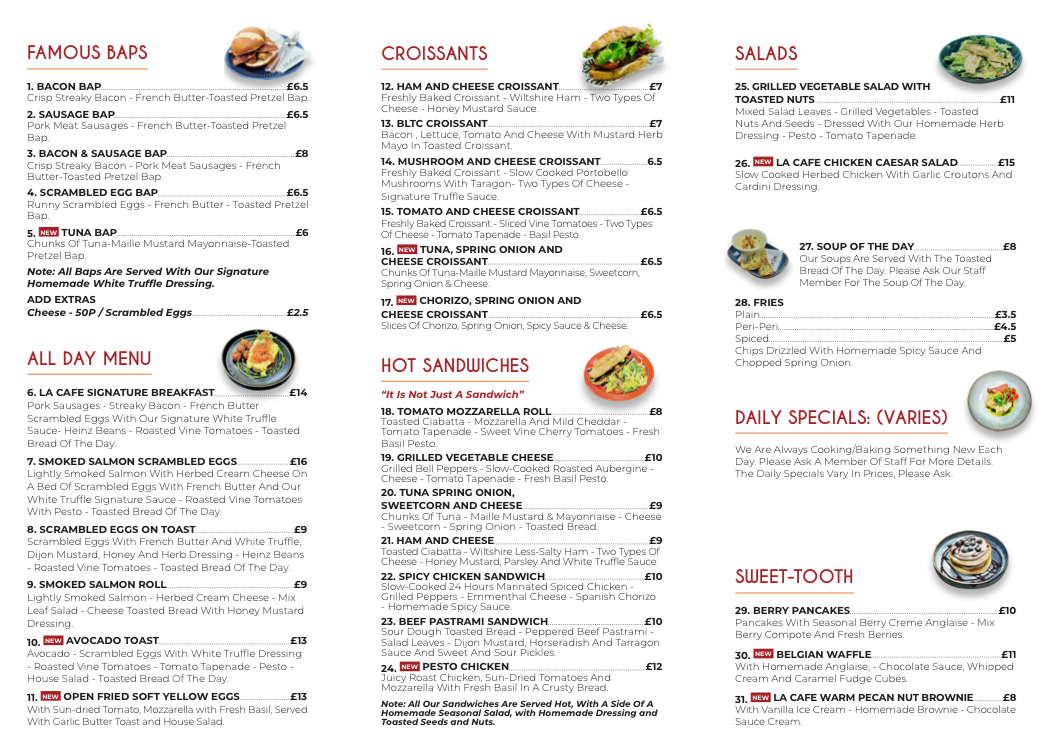 FAMOUS BAPS

1. BACON BAP £6.5
Crisp Streaky Bacon - French Butter-Toasted Pretzel Bap.

2. SAUSAGE BAP £6.5
Pork Meat Sausages - French Butter-Toasted Pretzel Bap.

3. BACON & SAUSAGE BAP £8
Crisp Streaky Bacon - Pork Meat Sausages - French Butter-Toasted Pretzel Bap.

4. SCRAMBLED EGG BAP £6.5
Runny Scrambled Eggs - French Butter - Toasted Pretzel Bap.

5. NEW TUNA BAP £6
Chunks Of Tuna-Maille Mustard Mayonnaise-Toasted Pretzel Bap.

Note: All Baps Are Served With Our Signature Homemade White Truffle Dressing.

ADD EXTRAS
Cheese - 50P / Scrambled Eggs £2.5

ALL DAY MENU

6. LA CAFE SIGNATURE BREAKFAST £14
Pork Sausages - Streaky Bacon - French Butter Scrambled Eggs With Our Signature White Truffle Sauce- Heinz Beans - Roasted Vine Tomatoes - Toasted Bread Of The Day.

7. SMOKED SALMON SCRAMBLED EGGS £16
Lightly Smoked Salmon With Herbed Cream Cheese On A Bed Of Scrambled Eggs With French Butter And Our White Truffle Signature Sauce - Roasted Vine Tomatoes With Pesto - Toasted Bread Of The Day.

8. SCRAMBLED EGGS ON TOAST £9
Scrambled Eggs With French Butter And White Truffle, Dijon Mustard, Honey And Herb Dressing - Heinz Beans - Roasted Vine Tomatoes - Toasted Bread Of The Day.

9. SMOKED SALMON ROLL £9
Lightly Smoked Salmon - Herbed Cream Cheese - Mix Leaf Salad - Cheese Toasted Bread With Honey Mustard Dressing.

10. NEW AVOCADO TOAST £13
Avocado - Scrambled Eggs With White Truffle Dressing - Roasted Vine Tomatoes - Tomato Tapenade - Pesto - House Salad - Toasted Bread Of The Day.

11. NEW OPEN FRIED SOFT YELLOW EGGS £13
With Sun-dried Tomato, Mozzarella with Fresh Basil, Served With Garlic Butter Toast and House Salad.

CROISSANTS

12. HAM AND CHEESE CROISSANT £7
Freshly Baked Croissant - Wiltshire Ham - Two Types Of Cheese - Honey Mustard Sauce.

13. BLTC CROISSANT £7
Bacon , Lettuce, Tomato And Cheese With Mustard Herb Mayo In Toasted Croissant.

14. MUSHROOM AND CHEESE CROISSANT 6.5
Freshly Baked Croissant - Slow Cooked Portobello Mushrooms With Taragon- Two Types Of Cheese - Signature Truffle Sauce.

15. TOMATO AND CHEESE CROISSANT £6.5
Freshly Baked Croissant - Sliced Vine Tomatoes - Two Types Of Cheese - Tomato Tapenade - Basil Pesto.

16. NEW TUNA, SPRING ONION AND CHEESE CROISSANT £6.5
Chunks Of Tuna-Maille Mustard Mayonnaise, Sweetcorn, Spring Onion & Cheese.

17. NEW CHORIZO, SPRING ONION AND CHEESE CROISSANT £6.5
Slices Of Chorizo, Spring Onion, Spicy Sauce & Cheese.

HOT SANDWICHES

"It Is Not Just A Sandwich"

18. TOMATO MOZZARELLA ROLL £8
Toasted Ciabatta - Mozzarella And Mild Cheddar - Tomato Tapenade - Sweet Vine Cherry Tomatoes - Fresh Basil Pesto.

19. GRILLED VEGETABLE CHEESE £10
Grilled Bell Peppers - Slow-Cooked Roasted Aubergine - Cheese - Tomato Tapenade - Fresh Basil Pesto.

20. TUNA SPRING ONION, SWEETCORN AND CHEESE £9
Chunks Of Tuna - Maille Mustard & Mayonnaise - Cheese - Sweetcorn - Spring Onion - Toasted Bread.

21. HAM AND CHEESE £9
Toasted Ciabatta - Wiltshire Less-Salty Ham - Two Types Of Cheese - Honey Mustard, Parsley And White Truffle Sauce.

22. SPICY CHICKEN SANDWICH £10
Slow-Cooked 24 Hours Marinated Spiced Chicken - Grilled Peppers - Emmenthal Cheese - Spanish Chorizo - Homemade Spicy Sauce.

23. BEEF PASTRAMI SANDWICH £10
Sour Dough Toasted Bread - Peppered Beef Pastrami - Salad Leaves - Dijon Mustard, Horseradish And Tarragon Sauce And Sweet And Sour Pickles.

24. NEW PESTO CHICKEN £12
Juicy Roast Chicken, Sun-Dried Tomatoes And Mozzarella With Fresh Basil In A Crusty Bread.

Note: All Our Sandwiches Are Served Hot, With A Side Of A Homemade Seasonal Salad, with Homemade Dressing and Toasted Seeds and Nuts.

SALADS

25. GRILLED VEGETABLE SALAD WITH TOASTED NUTS £11
Mixed Salad Leaves - Grilled Vegetables - Toasted Nuts And Seeds - Dressed With Our Homemade Herb Dressing - Pesto - Tomato Tapenade.

26. NEW LA CAFE CHICKEN CAESAR SALAD £15
Slow Cooked Herbed Chicken With Garlic Croutons And Cardini Dressing.

27. SOUP OF THE DAY £8
Our Soups Are Served With The Toasted Bread Of The Day. Please Ask Our Staff Member For The Soup Of The Day.

28. FRIES
Plain £3.5
Peri-Peri £4.5
Spiced £5
Chips Drizzled With Homemade Spicy Sauce And Chopped Spring Onion.

DAILY SPECIALS: (VARIES)

We Are Always Cooking/Baking Something New Each Day. Please Ask A Member Of Staff For More Details. The Daily Specials Vary In Prices, Please Ask.

SWEET-TOOTH

29. BERRY PANCAKES £10
Pancakes With Seasonal Berry Creme Anglaise - Mix Berry Compote And Fresh Berries.

30. NEW BELGIAN WAFFLE £11
With Homemade Anglaise, - Chocolate Sauce, Whipped Cream And Caramel Fudge Cubes.

31. NEW LA CAFE WARM PECAN NUT BROWNIE £8
With Vanilla Ice Cream - Homemade Brownie - Chocolate Sauce Cream.